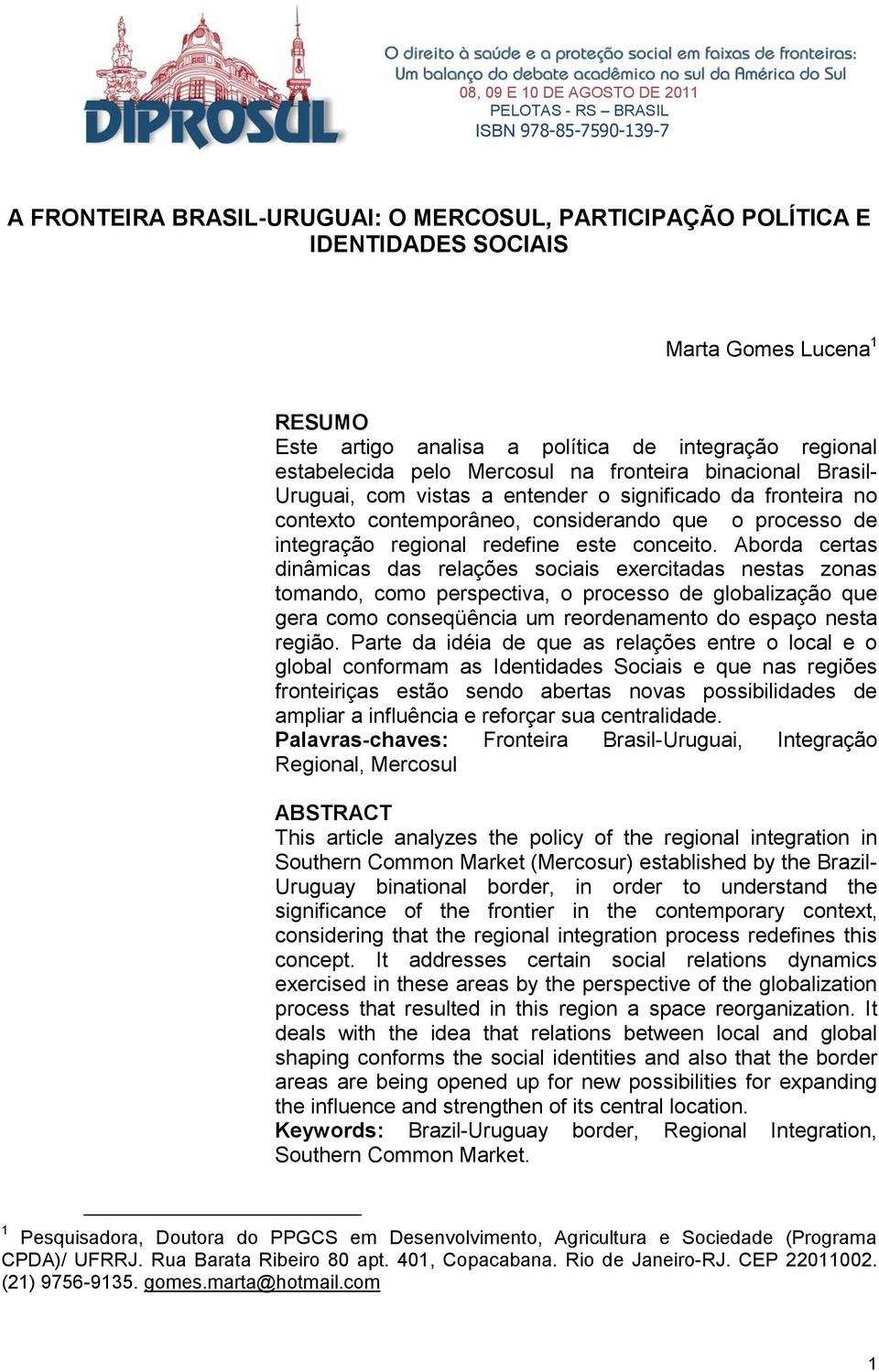 DIPROSUL

O direito à saúde e a proteção social em faixas de fronteiras: Um balanço do debate acadêmico no sul da América do Sul
08, 09 E 10 DE AGOSTO DE 2011
PELOTAS - RS – BRASIL
ISBN 978-85-7590-139-7

A FRONTEIRA BRASIL-URUGUAI: O MERCOSUL, PARTICIPAÇÃO POLÍTICA E IDENTIDADES SOCIAIS

Marta Gomes Lucena$^1$

RESUMO
Este artigo analisa a política de integração regional estabelecida pelo Mercosul na fronteira binacional Brasil-Uruguai, com vistas a entender o significado da fronteira no contexto contemporâneo, considerando que o processo de integração regional redefine este conceito. Aborda certas dinâmicas das relações sociais exercitadas nestas zonas tomando, como perspectiva, o processo de globalização que gera como conseqüência um reordenamento do espaço nesta região. Parte da idéia de que as relações entre o local e o global conformam as Identidades Sociais e que nas regiões fronteiriças estão sendo abertas novas possibilidades de ampliar a influência e reforçar sua centralidade.
Palavras-chaves: Fronteira Brasil-Uruguai, Integração Regional, Mercosul

ABSTRACT
This article analyzes the policy of the regional integration in Southern Common Market (Mercosur) established by the Brazil-Uruguay binational border, in order to understand the significance of the frontier in the contemporary context, considering that the regional integration process redefines this concept. It addresses certain social relations dynamics exercised in these areas by the perspective of the globalization process that resulted in this region a space reorganization. It deals with the idea that relations between local and global shaping conforms the social identities and also that the border areas are being opened up for new possibilities for expanding the influence and strengthen of its central location.
Keywords: Brazil-Uruguay border, Regional Integration, Southern Common Market.

$^1$ Pesquisadora, Doutora do PPGCS em Desenvolvimento, Agricultura e Sociedade (Programa CPDA)/ UFRRJ. Rua Barata Ribeiro 80 apt. 401, Copacabana. Rio de Janeiro-RJ. CEP 22011002. (21) 9756-9135. gomes.marta@hotmail.com

1